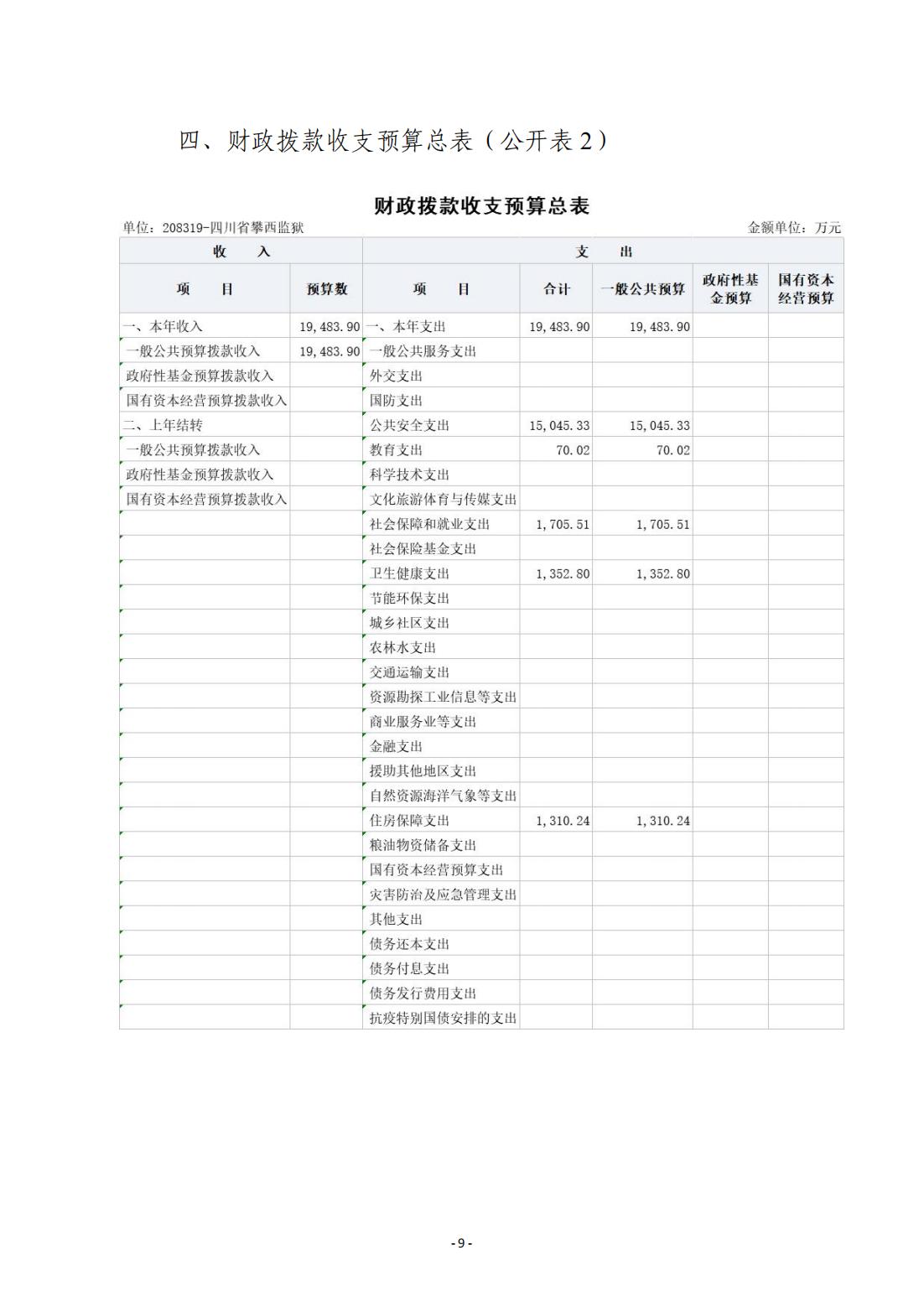 四、财政拨款收支预算总表（公开表 2）

财政拨款收支预算总表

单位：208319-四川省攀西监狱　　　　金额单位：万元

| 收　　入 | | 支　　出 | | | | |
|---|---|---|---|---|---|---|
| 项　　目 | 预算数 | 项　　目 | 合计 | 一般公共预算 | 政府性基金预算 | 国有资本经营预算 |
| 一、本年收入 | 19,483.90 | 一、本年支出 | 19,483.90 | 19,483.90 | | |
| 一般公共预算拨款收入 | 19,483.90 | 一般公共服务支出 | | | | |
| 政府性基金预算拨款收入 | | 外交支出 | | | | |
| 国有资本经营预算拨款收入 | | 国防支出 | | | | |
| 二、上年结转 | | 公共安全支出 | 15,045.33 | 15,045.33 | | |
| 一般公共预算拨款收入 | | 教育支出 | 70.02 | 70.02 | | |
| 政府性基金预算拨款收入 | | 科学技术支出 | | | | |
| 国有资本经营预算拨款收入 | | 文化旅游体育与传媒支出 | | | | |
| | | 社会保障和就业支出 | 1,705.51 | 1,705.51 | | |
| | | 社会保险基金支出 | | | | |
| | | 卫生健康支出 | 1,352.80 | 1,352.80 | | |
| | | 节能环保支出 | | | | |
| | | 城乡社区支出 | | | | |
| | | 农林水支出 | | | | |
| | | 交通运输支出 | | | | |
| | | 资源勘探工业信息等支出 | | | | |
| | | 商业服务业等支出 | | | | |
| | | 金融支出 | | | | |
| | | 援助其他地区支出 | | | | |
| | | 自然资源海洋气象等支出 | | | | |
| | | 住房保障支出 | 1,310.24 | 1,310.24 | | |
| | | 粮油物资储备支出 | | | | |
| | | 国有资本经营预算支出 | | | | |
| | | 灾害防治及应急管理支出 | | | | |
| | | 其他支出 | | | | |
| | | 债务还本支出 | | | | |
| | | 债务付息支出 | | | | |
| | | 债务发行费用支出 | | | | |
| | | 抗疫特别国债安排的支出 | | | | |

-9-